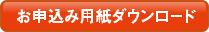 お申込み用紙ダウンロード